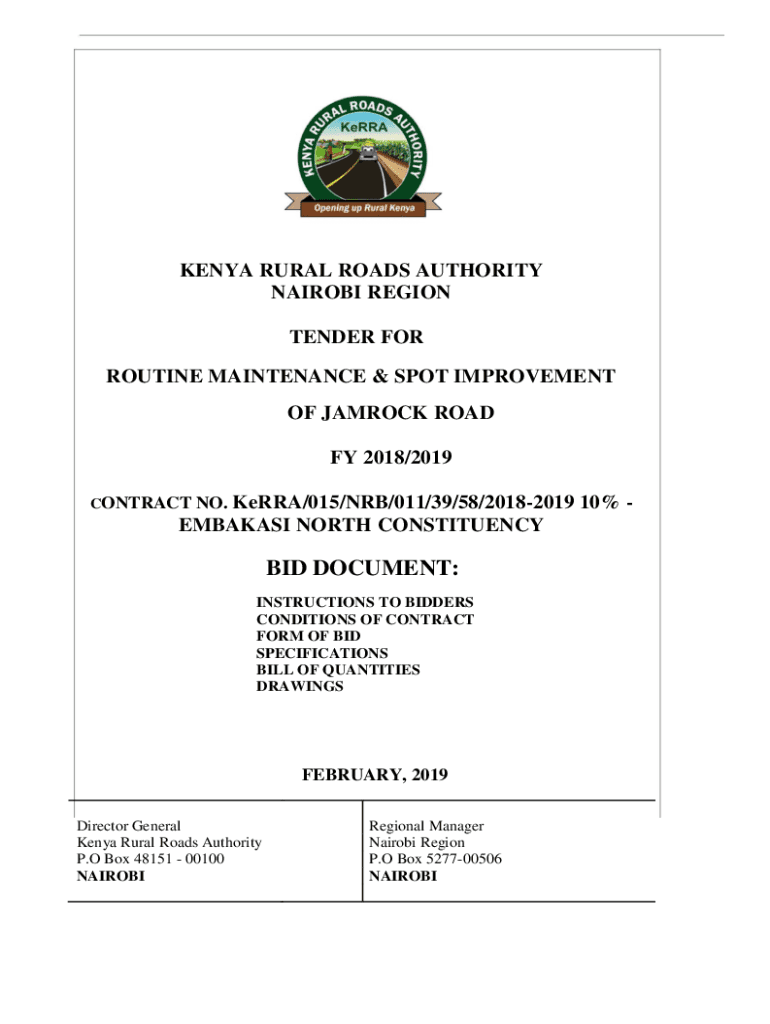 KENYA RURAL ROADS AUTHORITY
KeRRA
Opening up Rural Kenya

KENYA RURAL ROADS AUTHORITY
NAIROBI REGION

TENDER FOR

ROUTINE MAINTENANCE & SPOT IMPROVEMENT

OF JAMROCK ROAD

FY 2018/2019

CONTRACT NO. KeRRA/015/NRB/011/39/58/2018-2019 10% - EMBAKASI NORTH CONSTITUENCY

BID DOCUMENT:

INSTRUCTIONS TO BIDDERS
CONDITIONS OF CONTRACT
FORM OF BID
SPECIFICATIONS
BILL OF QUANTITIES
DRAWINGS

FEBRUARY, 2019

| Director General<br>Kenya Rural Roads Authority<br>P.O Box 48151 - 00100<br>NAIROBI | Regional Manager<br>Nairobi Region<br>P.O Box 5277-00506<br>NAIROBI |
|---|---|